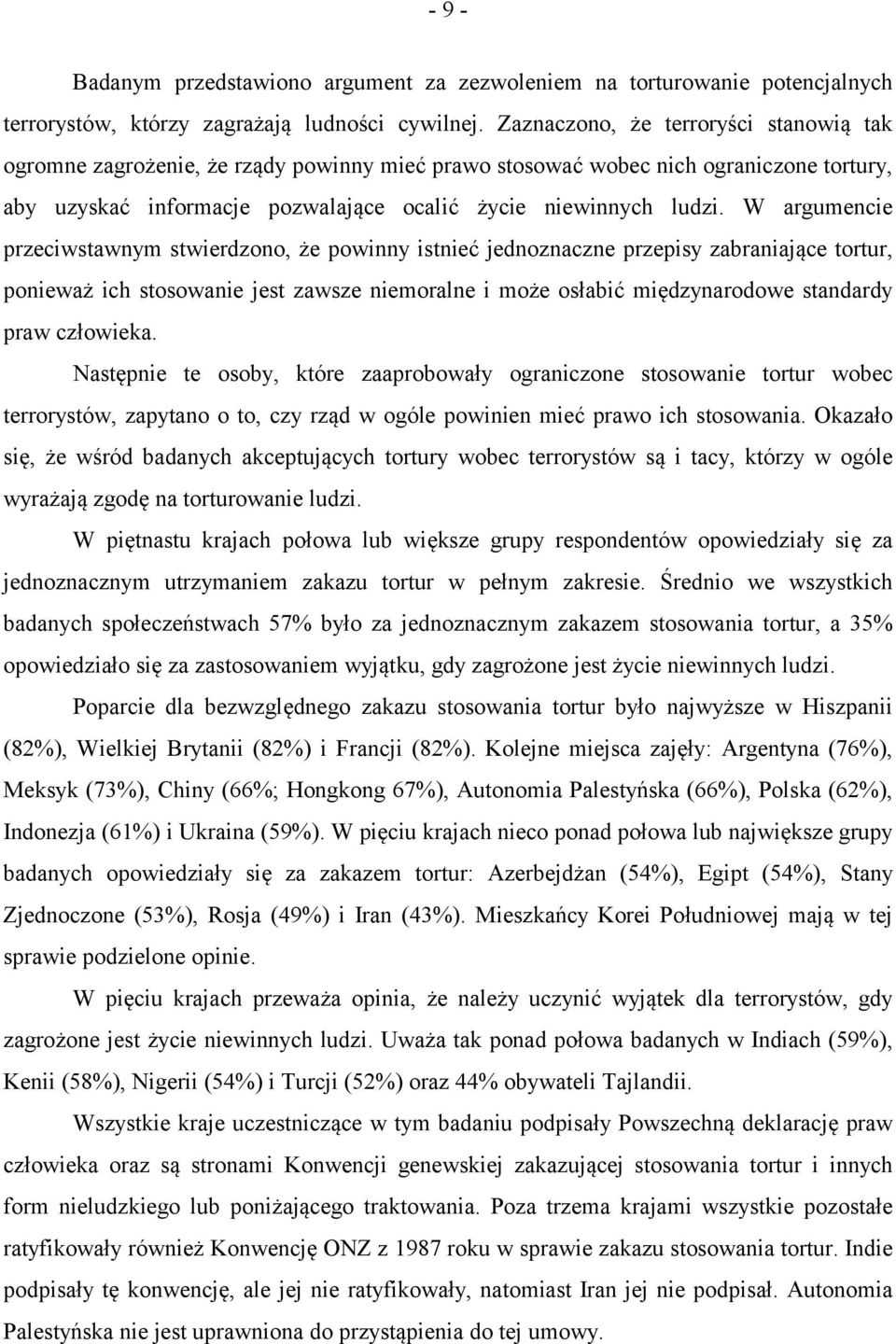 - 9 -

Badanym przedstawiono argument za zezwoleniem na torturowanie potencjalnych terrorystów, którzy zagrażają ludności cywilnej. Zaznaczono, że terroryści stanowią tak ogromne zagrożenie, że rządy powinny mieć prawo stosować wobec nich ograniczone tortury, aby uzyskać informacje pozwalające ocalić życie niewinnych ludzi. W argumencie przeciwstawnym stwierdzono, że powinny istnieć jednoznaczne przepisy zabraniające tortur, ponieważ ich stosowanie jest zawsze niemoralne i może osłabić międzynarodowe standardy praw człowieka.

Następnie te osoby, które zaaprobowały ograniczone stosowanie tortur wobec terrorystów, zapytano o to, czy rząd w ogóle powinien mieć prawo ich stosowania. Okazało się, że wśród badanych akceptujących tortury wobec terrorystów są i tacy, którzy w ogóle wyrażają zgodę na torturowanie ludzi.

W piętnastu krajach połowa lub większe grupy respondentów opowiedziały się za jednoznacznym utrzymaniem zakazu tortur w pełnym zakresie. Średnio we wszystkich badanych społeczeństwach 57% było za jednoznacznym zakazem stosowania tortur, a 35% opowiedziało się za zastosowaniem wyjątku, gdy zagrożone jest życie niewinnych ludzi.

Poparcie dla bezwzględnego zakazu stosowania tortur było najwyższe w Hiszpanii (82%), Wielkiej Brytanii (82%) i Francji (82%). Kolejne miejsca zajęły: Argentyna (76%), Meksyk (73%), Chiny (66%; Hongkong 67%), Autonomia Palestyńska (66%), Polska (62%), Indonezja (61%) i Ukraina (59%). W pięciu krajach nieco ponad połowa lub największe grupy badanych opowiedziały się za zakazem tortur: Azerbejdżan (54%), Egipt (54%), Stany Zjednoczone (53%), Rosja (49%) i Iran (43%). Mieszkańcy Korei Południowej mają w tej sprawie podzielone opinie.

W pięciu krajach przeważa opinia, że należy uczynić wyjątek dla terrorystów, gdy zagrożone jest życie niewinnych ludzi. Uważa tak ponad połowa badanych w Indiach (59%), Kenii (58%), Nigerii (54%) i Turcji (52%) oraz 44% obywateli Tajlandii.

Wszystkie kraje uczestniczące w tym badaniu podpisały Powszechną deklarację praw człowieka oraz są stronami Konwencji genewskiej zakazującej stosowania tortur i innych form nieludzkiego lub poniżającego traktowania. Poza trzema krajami wszystkie pozostałe ratyfikowały również Konwencję ONZ z 1987 roku w sprawie zakazu stosowania tortur. Indie podpisały tę konwencję, ale jej nie ratyfikowały, natomiast Iran jej nie podpisał. Autonomia Palestyńska nie jest uprawniona do przystąpienia do tej umowy.